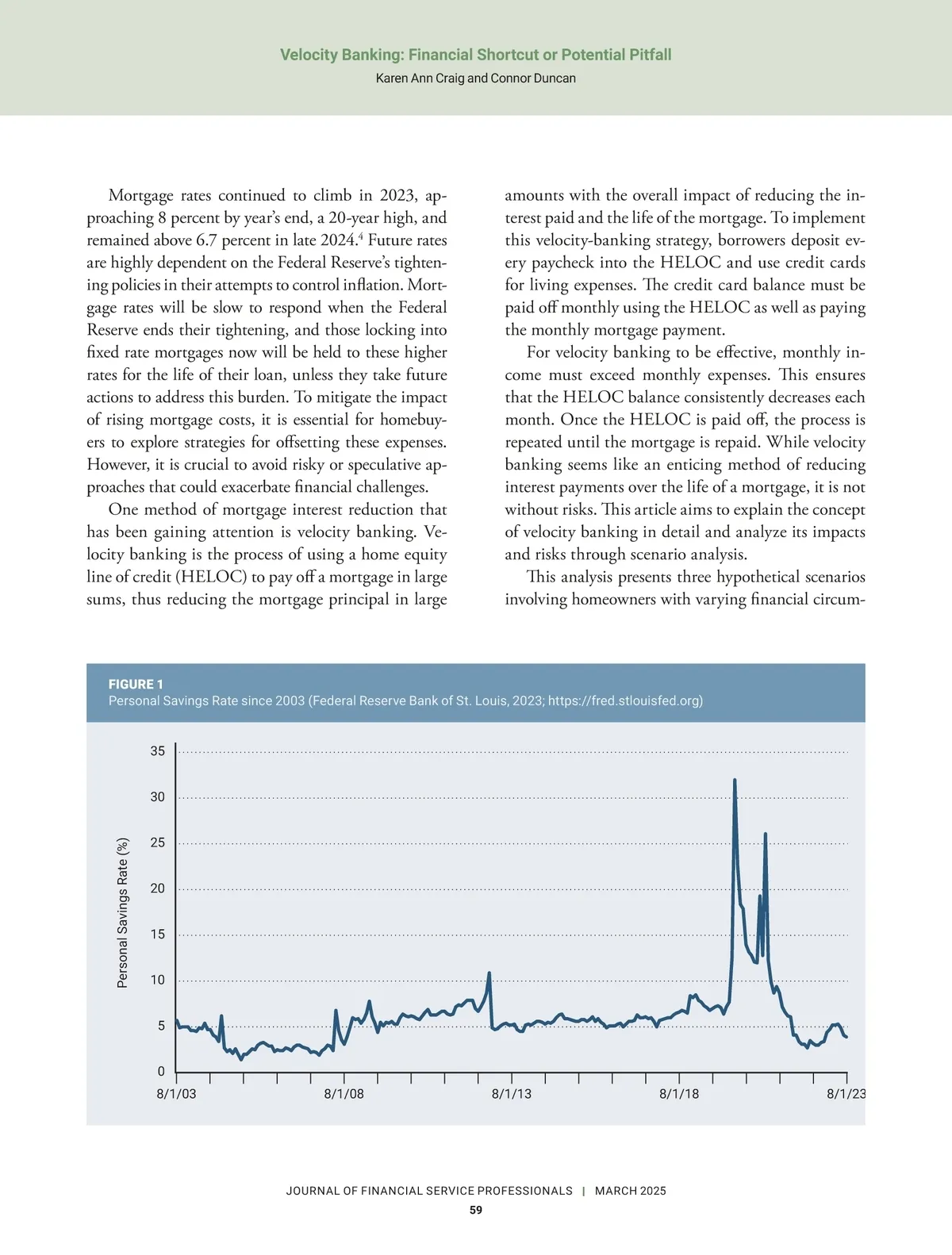 Velocity Banking: Financial Shortcut or Potential Pitfall
Karen Ann Craig and Connor Duncan

Mortgage rates continued to climb in 2023, approaching 8 percent by year's end, a 20-year high, and remained above 6.7 percent in late 2024.$^4$ Future rates are highly dependent on the Federal Reserve's tightening policies in their attempts to control inflation. Mortgage rates will be slow to respond when the Federal Reserve ends their tightening, and those locking into fixed rate mortgages now will be held to these higher rates for the life of their loan, unless they take future actions to address this burden. To mitigate the impact of rising mortgage costs, it is essential for homebuyers to explore strategies for offsetting these expenses. However, it is crucial to avoid risky or speculative approaches that could exacerbate financial challenges.

One method of mortgage interest reduction that has been gaining attention is velocity banking. Velocity banking is the process of using a home equity line of credit (HELOC) to pay off a mortgage in large sums, thus reducing the mortgage principal in large amounts with the overall impact of reducing the interest paid and the life of the mortgage. To implement this velocity-banking strategy, borrowers deposit every paycheck into the HELOC and use credit cards for living expenses. The credit card balance must be paid off monthly using the HELOC as well as paying the monthly mortgage payment.

For velocity banking to be effective, monthly income must exceed monthly expenses. This ensures that the HELOC balance consistently decreases each month. Once the HELOC is paid off, the process is repeated until the mortgage is repaid. While velocity banking seems like an enticing method of reducing interest payments over the life of a mortgage, it is not without risks. This article aims to explain the concept of velocity banking in detail and analyze its impacts and risks through scenario analysis.

This analysis presents three hypothetical scenarios involving homeowners with varying financial circum-

FIGURE 1
Personal Savings Rate since 2003 (Federal Reserve Bank of St. Louis, 2023; https://fred.stlouisfed.org)

Personal Savings Rate (%)
35
30
25
20
15
10
5
0
8/1/03
8/1/08
8/1/13
8/1/18
8/1/23

JOURNAL OF FINANCIAL SERVICE PROFESSIONALS | MARCH 2025
59